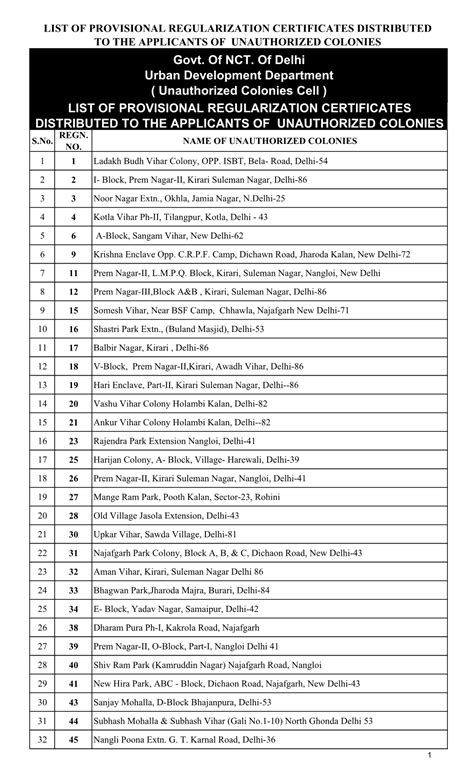 LIST OF PROVISIONAL REGULARIZATION CERTIFICATES DISTRIBUTED TO THE APPLICANTS OF UNAUTHORIZED COLONIES

Govt. Of NCT. Of Delhi
Urban Development Department
( Unauthorized Colonies Cell )
LIST OF PROVISIONAL REGULARIZATION CERTIFICATES DISTRIBUTED TO THE APPLICANTS OF UNAUTHORIZED COLONIES

| S.No. | REGN. NO. | NAME OF UNAUTHORIZED COLONIES |
|---|---|---|
| 1 | 1 | Ladakh Budh Vihar Colony, OPP. ISBT, Bela- Road, Delhi-54 |
| 2 | 2 | I- Block, Prem Nagar-II, Kirari Suleman Nagar, Delhi-86 |
| 3 | 3 | Noor Nagar Extn., Okhla, Jamia Nagar, N.Delhi-25 |
| 4 | 4 | Kotla Vihar Ph-II, Tilangpur, Kotla, Delhi - 43 |
| 5 | 6 | A-Block, Sangam Vihar, New Delhi-62 |
| 6 | 9 | Krishna Enclave Opp. C.R.P.F. Camp, Dichawn Road, Jharoda Kalan, New Delhi-72 |
| 7 | 11 | Prem Nagar-II, L.M.P.Q. Block, Kirari, Suleman Nagar, Nangloi, New Delhi |
| 8 | 12 | Prem Nagar-III,Block A&B , Kirari, Suleman Nagar, Delhi-86 |
| 9 | 15 | Somesh Vihar, Near BSF Camp, Chhawla, Najafgarh New Delhi-71 |
| 10 | 16 | Shastri Park Extn., (Buland Masjid), Delhi-53 |
| 11 | 17 | Balbir Nagar, Kirari , Delhi-86 |
| 12 | 18 | V-Block, Prem Nagar-II,Kirari, Awadh Vihar, Delhi-86 |
| 13 | 19 | Hari Enclave, Part-II, Kirari Suleman Nagar, Delhi--86 |
| 14 | 20 | Vashu Vihar Colony Holambi Kalan, Delhi-82 |
| 15 | 21 | Ankur Vihar Colony Holambi Kalan, Delhi--82 |
| 16 | 23 | Rajendra Park Extension Nangloi, Delhi-41 |
| 17 | 25 | Harijan Colony, A- Block, Village- Harewali, Delhi-39 |
| 18 | 26 | Prem Nagar-II, Kirari Suleman Nagar, Nangloi, Delhi-41 |
| 19 | 27 | Mange Ram Park, Pooth Kalan, Sector-23, Rohini |
| 20 | 28 | Old Village Jasola Extension, Delhi-43 |
| 21 | 30 | Upkar Vihar, Sawda Village, Delhi-81 |
| 22 | 31 | Najafgarh Park Colony, Block A, B, & C, Dichaon Road, New Delhi-43 |
| 23 | 32 | Aman Vihar, Kirari, Suleman Nagar Delhi 86 |
| 24 | 33 | Bhagwan Park,Jharoda Majra, Burari, Delhi-84 |
| 25 | 34 | E- Block, Yadav Nagar, Samaipur, Delhi-42 |
| 26 | 38 | Dharam Pura Ph-I, Kakrola Road, Najafgarh |
| 27 | 39 | Prem Nagar-II, O-Block, Part-I, Nangloi Delhi 41 |
| 28 | 40 | Shiv Ram Park (Kamruddin Nagar) Najafgarh Road, Nangloi |
| 29 | 41 | New Hira Park, ABC - Block, Dichaon Road, Najafgarh, New Delhi-43 |
| 30 | 43 | Sanjay Mohalla, D-Block Bhajanpura, Delhi-53 |
| 31 | 44 | Subhash Mohalla & Subhash Vihar (Gali No.1-10) North Ghonda Delhi 53 |
| 32 | 45 | Nangli Poona Extn. G. T. Karnal Road, Delhi-36 |

1